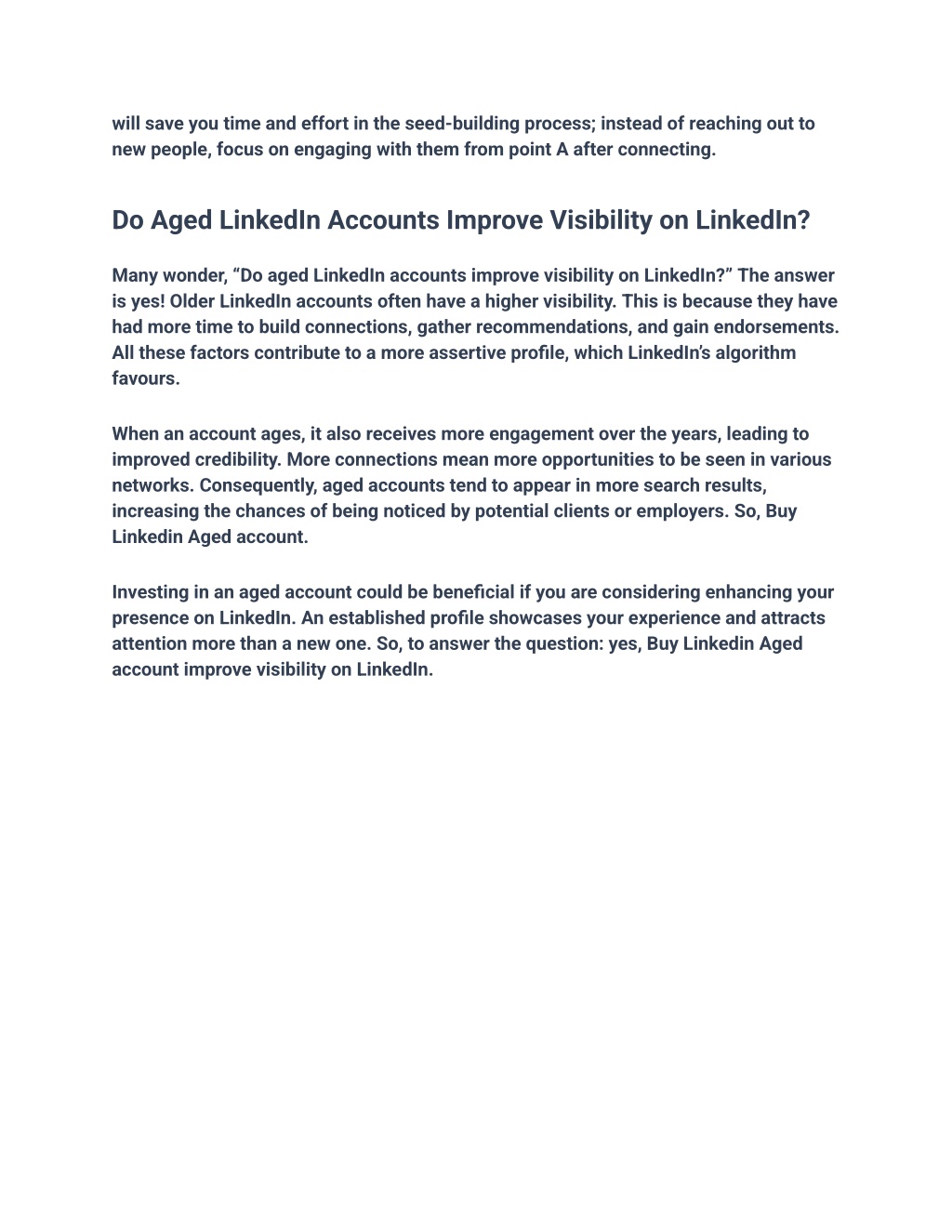 will save you time and effort in the seed-building process; instead of reaching out to new people, focus on engaging with them from point A after connecting.

Do Aged LinkedIn Accounts Improve Visibility on LinkedIn?

Many wonder, “Do aged LinkedIn accounts improve visibility on LinkedIn?” The answer is yes! Older LinkedIn accounts often have a higher visibility. This is because they have had more time to build connections, gather recommendations, and gain endorsements. All these factors contribute to a more assertive profile, which LinkedIn’s algorithm favours.

When an account ages, it also receives more engagement over the years, leading to improved credibility. More connections mean more opportunities to be seen in various networks. Consequently, aged accounts tend to appear in more search results, increasing the chances of being noticed by potential clients or employers. So, Buy Linkedin Aged account.

Investing in an aged account could be beneficial if you are considering enhancing your presence on LinkedIn. An established profile showcases your experience and attracts attention more than a new one. So, to answer the question: yes, Buy Linkedin Aged account improve visibility on LinkedIn.